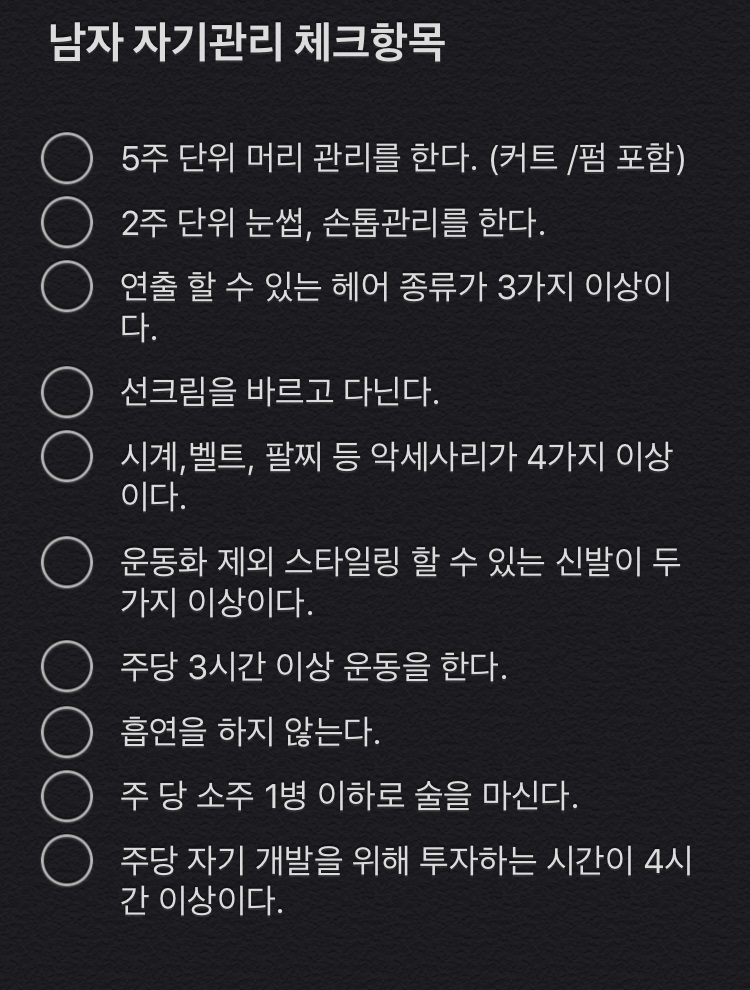 남자 자기관리 체크항목

5주 단위 머리 관리를 한다. (커트 /펌 포함)

2주 단위 눈썹, 손톱관리를 한다.

연출 할 수 있는 헤어 종류가 3가지 이상이다.

선크림을 바르고 다닌다.

시계,벨트, 팔찌 등 악세사리가 4가지 이상이다.

운동화 제외 스타일링 할 수 있는 신발이 두가지 이상이다.

주당 3시간 이상 운동을 한다.

흡연을 하지 않는다.

주 당 소주 1병 이하로 술을 마신다.

주당 자기 개발을 위해 투자하는 시간이 4시간 이상이다.